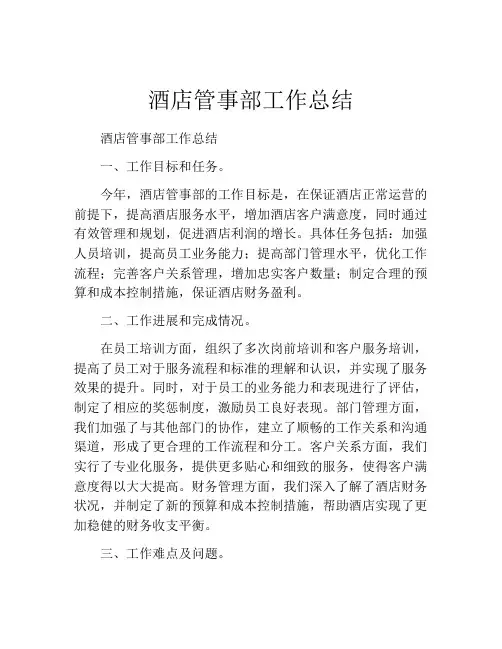 酒店管事部工作总结

酒店管事部工作总结

一、工作目标和任务。

今年，酒店管事部的工作目标是，在保证酒店正常运营的前提下，提高酒店服务水平，增加酒店客户满意度，同时通过有效管理和规划，促进酒店利润的增长。具体任务包括：加强人员培训，提高员工业务能力；提高部门管理水平，优化工作流程；完善客户关系管理，增加忠实客户数量；制定合理的预算和成本控制措施，保证酒店财务盈利。

二、工作进展和完成情况。

在员工培训方面，组织了多次岗前培训和客户服务培训，提高了员工对于服务流程和标准的理解和认识，并实现了服务效果的提升。同时，对于员工的业务能力和表现进行了评估，制定了相应的奖惩制度，激励员工良好表现。部门管理方面，我们加强了与其他部门的协作，建立了顺畅的工作关系和沟通渠道，形成了更合理的工作流程和分工。客户关系方面，我们实行了专业化服务，提供更多贴心和细致的服务，使得客户满意度得以大大提高。财务管理方面，我们深入了解了酒店财务状况，并制定了新的预算和成本控制措施，帮助酒店实现了更加稳健的财务收支平衡。

三、工作难点及问题。